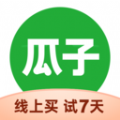 瓜子

线上买 试7天